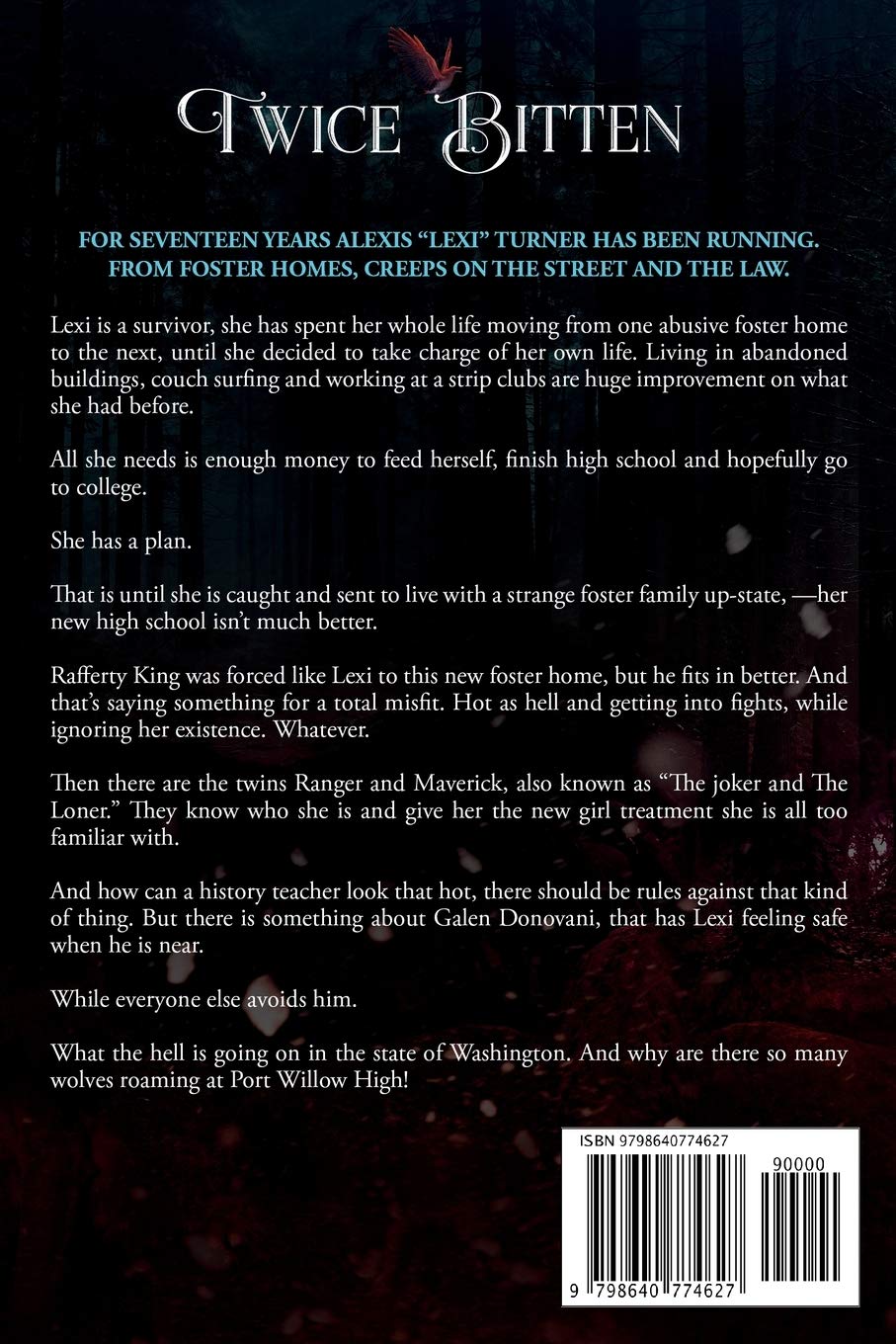 TWICE BITTEN

FOR SEVENTEEN YEARS ALEXIS "LEXI" TURNER HAS BEEN RUNNING. FROM FOSTER HOMES, CREEPS ON THE STREET AND THE LAW.

Lexi is a survivor, she has spent her whole life moving from one abusive foster home to the next, until she decided to take charge of her own life. Living in abandoned buildings, couch surfing and working at a strip clubs are huge improvement on what she had before.

All she needs is enough money to feed herself, finish high school and hopefully go to college.

She has a plan.

That is until she is caught and sent to live with a strange foster family up-state, —her new high school isn't much better.

Rafferty King was forced like Lexi to this new foster home, but he fits in better. And that's saying something for a total misfit. Hot as hell and getting into fights, while ignoring her existence. Whatever.

Then there are the twins Ranger and Maverick, also known as "The joker and The Loner." They know who she is and give her the new girl treatment she is all too familiar with.

And how can a history teacher look that hot, there should be rules against that kind of thing. But there is something about Galen Donovani, that has Lexi feeling safe when he is near.

While everyone else avoids him.

What the hell is going on in the state of Washington. And why are there so many wolves roaming at Port Willow High!

ISBN 9798640774627

90000

9 798640 774627